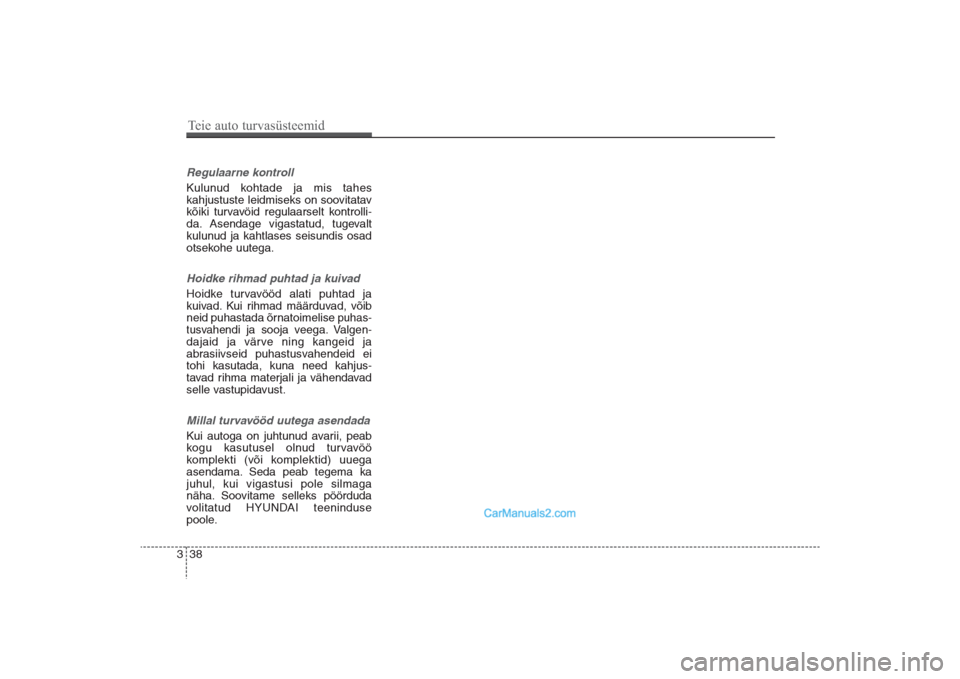 Teie auto turvasüsteemid

Regulaarne kontroll

Kulunud kohtade ja mis tahes kahjustuste leidmiseks on soovitatav kõiki turvavöid regulaarselt kontrollida. Asendage vigastatud, tugevalt kulunud ja kahtlases seisundis osad otsekohe uutega.

Hoidke rihmad puhtad ja kuivad

Hoidke turvavööd alati puhtad ja kuivad. Kui rihmad määrduvad, võib neid puhastada õrnatoimelise puhastusvahendi ja sooja veega. Valgendajaid ja värve ning kangeid ja abrasiivseid puhastusvahendeid ei tohi kasutada, kuna need kahjustavad rihma materjali ja vähendavad selle vastupidavust.

Millal turvavööd uutega asendada

Kui autoga on juhtunud avarii, peab kogu kasutusel olnud turvavöö komplekti (või komplektid) uuega asendama. Seda peab tegema ka juhul, kui vigastusi pole silmaga näha. Soovitame selleks pöörduda volitatud HYUNDAI teeninduse poole.

CarManuals2.com

3 38

carmanualsonline.info